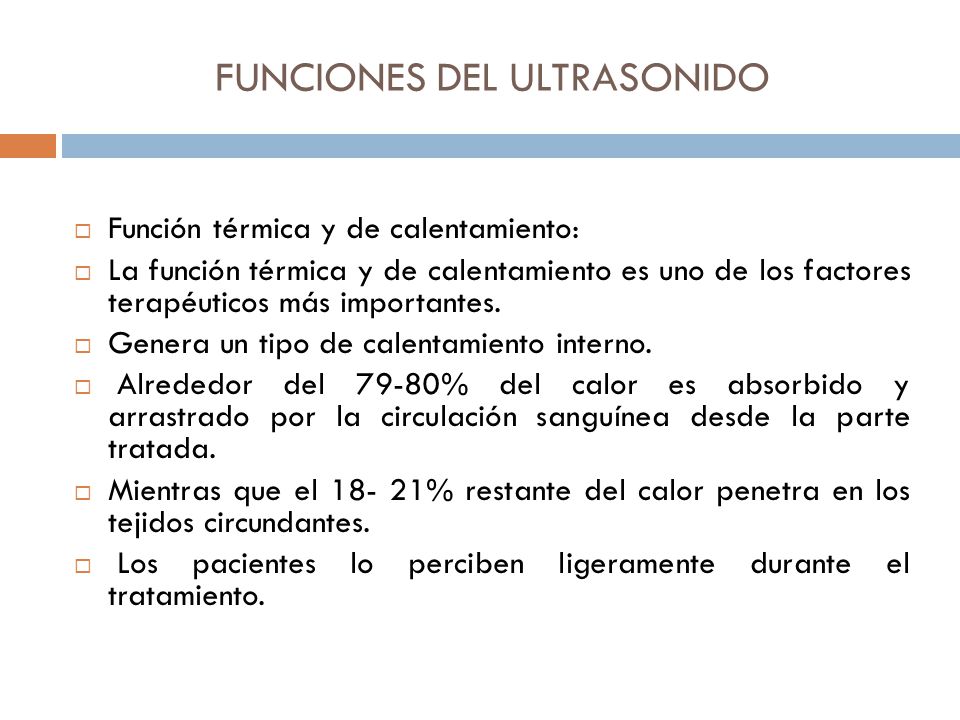 FUNCIONES DEL ULTRASONIDO

Función térmica y de calentamiento:

La función térmica y de calentamiento es uno de los factores terapéuticos más importantes.

Genera un tipo de calentamiento interno.

Alrededor del 79-80% del calor es absorbido y arrastrado por la circulación sanguínea desde la parte tratada.

Mientras que el 18- 21% restante del calor penetra en los tejidos circundantes.

Los pacientes lo perciben ligeramente durante el tratamiento.